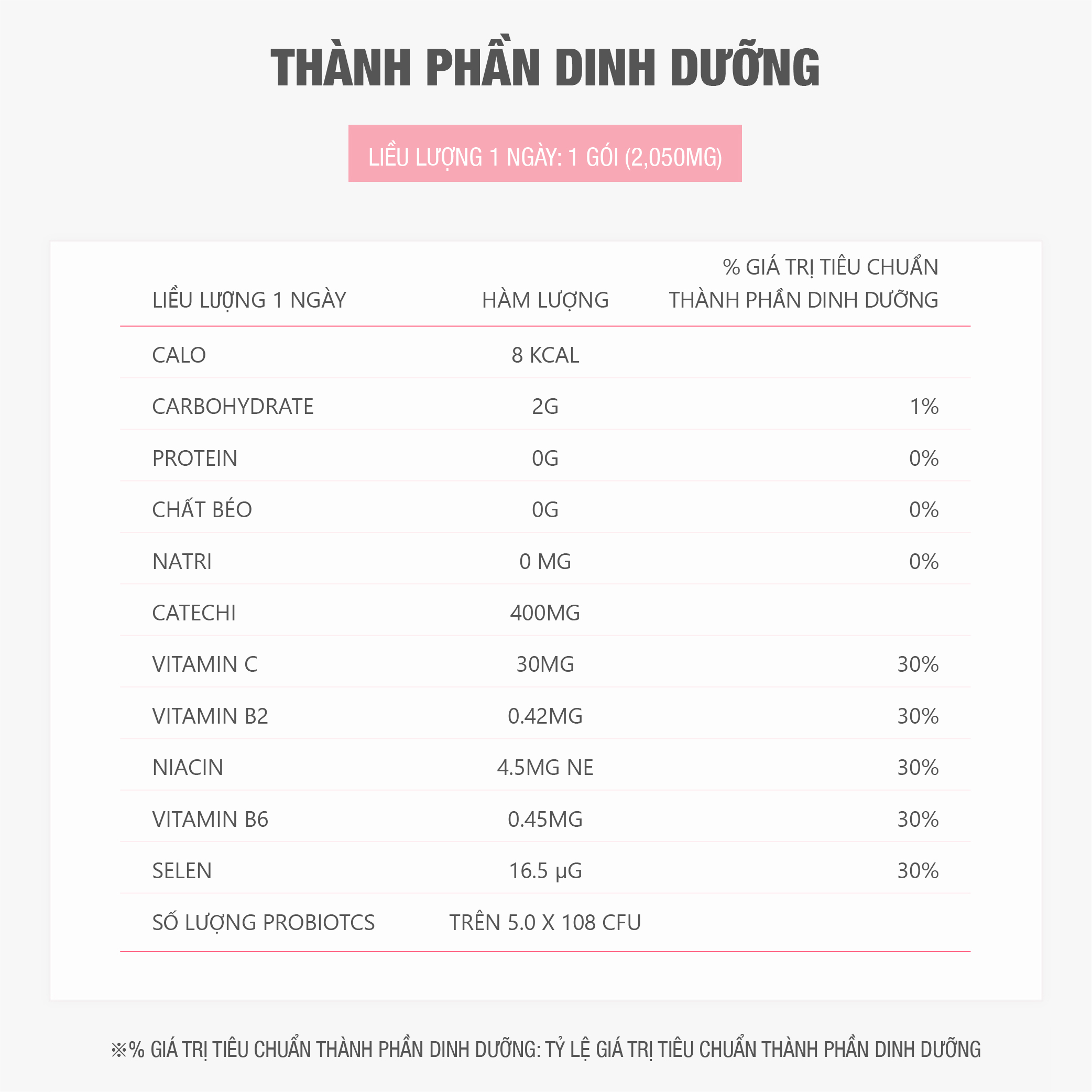 THÀNH PHẦN DINH DƯỠNG

LIỀU LƯỢNG 1 NGÀY: 1 GÓI (2,050MG)

| LIỀU LƯỢNG 1 NGÀY | HÀM LƯỢNG | % GIÁ TRỊ TIÊU CHUẨN THÀNH PHẦN DINH DƯỠNG |
|---|---|---|
| CALO | 8 KCAL | |
| CARBOHYDRATE | 2G | 1% |
| PROTEIN | 0G | 0% |
| CHẤT BÉO | 0G | 0% |
| NATRI | 0 MG | 0% |
| CATECHI | 400MG | |
| VITAMIN C | 30MG | 30% |
| VITAMIN B2 | 0.42MG | 30% |
| NIACIN | 4.5MG NE | 30% |
| VITAMIN B6 | 0.45MG | 30% |
| SELEN | 16.5 μG | 30% |
| SỐ LƯỢNG PROBIOTCS | TRÊN 5.0 X 108 CFU | |

※% GIÁ TRỊ TIÊU CHUẨN THÀNH PHẦN DINH DƯỠNG: TỶ LỆ GIÁ TRỊ TIÊU CHUẨN THÀNH PHẦN DINH DƯỠNG